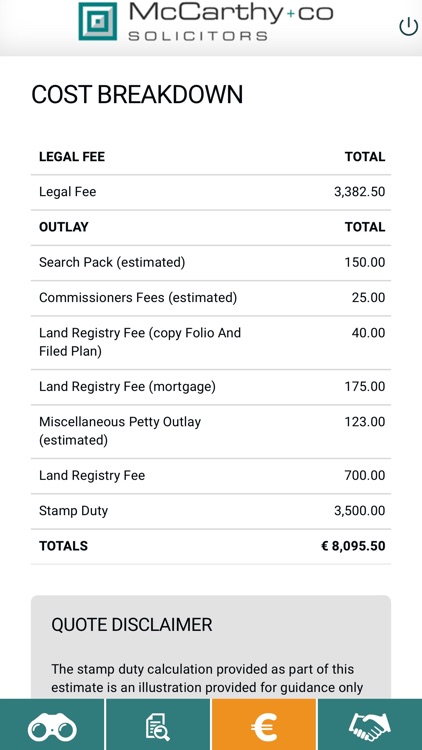 McCarthy+co
SOLICITORS

COST BREAKDOWN

| LEGAL FEE | TOTAL |
|---|---|
| Legal Fee | 3,382.50 |
| OUTLAY | TOTAL |
| Search Pack (estimated) | 150.00 |
| Commissioners Fees (estimated) | 25.00 |
| Land Registry Fee (copy Folio And Filed Plan) | 40.00 |
| Land Registry Fee (mortgage) | 175.00 |
| Miscellaneous Petty Outlay (estimated) | 123.00 |
| Land Registry Fee | 700.00 |
| Stamp Duty | 3,500.00 |
| TOTALS | € 8,095.50 |

QUOTE DISCLAIMER

The stamp duty calculation provided as part of this estimate is an illustration provided for guidance only

€